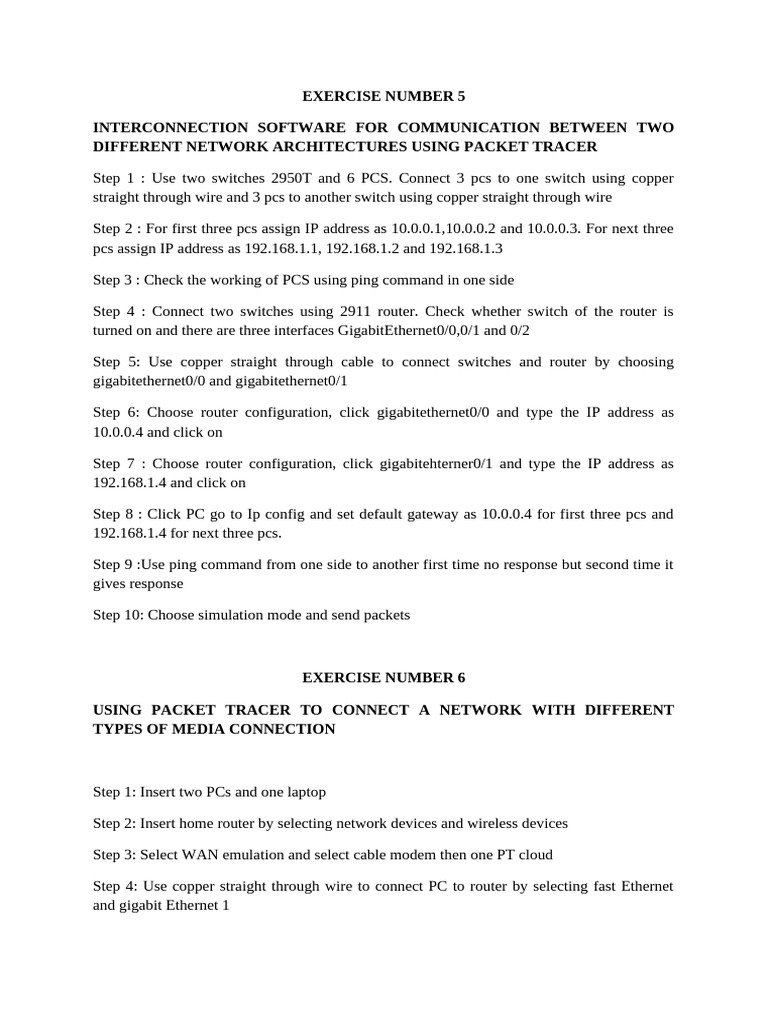 EXERCISE NUMBER 5

INTERCONNECTION SOFTWARE FOR COMMUNICATION BETWEEN TWO DIFFERENT NETWORK ARCHITECTURES USING PACKET TRACER

Step 1 : Use two switches 2950T and 6 PCS. Connect 3 pcs to one switch using copper straight through wire and 3 pcs to another switch using copper straight through wire

Step 2 : For first three pcs assign IP address as 10.0.0.1,10.0.0.2 and 10.0.0.3. For next three pcs assign IP address as 192.168.1.1, 192.168.1.2 and 192.168.1.3

Step 3 : Check the working of PCS using ping command in one side

Step 4 : Connect two switches using 2911 router. Check whether switch of the router is turned on and there are three interfaces GigabitEthernet0/0,0/1 and 0/2

Step 5: Use copper straight through cable to connect switches and router by choosing gigabitethernet0/0 and gigabitethernet0/1

Step 6: Choose router configuration, click gigabitethernet0/0 and type the IP address as 10.0.0.4 and click on

Step 7 : Choose router configuration, click gigabitehterner0/1 and type the IP address as 192.168.1.4 and click on

Step 8 : Click PC go to Ip config and set default gateway as 10.0.0.4 for first three pcs and 192.168.1.4 for next three pcs.

Step 9 :Use ping command from one side to another first time no response but second time it gives response

Step 10: Choose simulation mode and send packets

EXERCISE NUMBER 6

USING PACKET TRACER TO CONNECT A NETWORK WITH DIFFERENT TYPES OF MEDIA CONNECTION

Step 1: Insert two PCs and one laptop

Step 2: Insert home router by selecting network devices and wireless devices

Step 3: Select WAN emulation and select cable modem then one PT cloud

Step 4: Use copper straight through wire to connect PC to router by selecting fast Ethernet and gigabit Ethernet 1